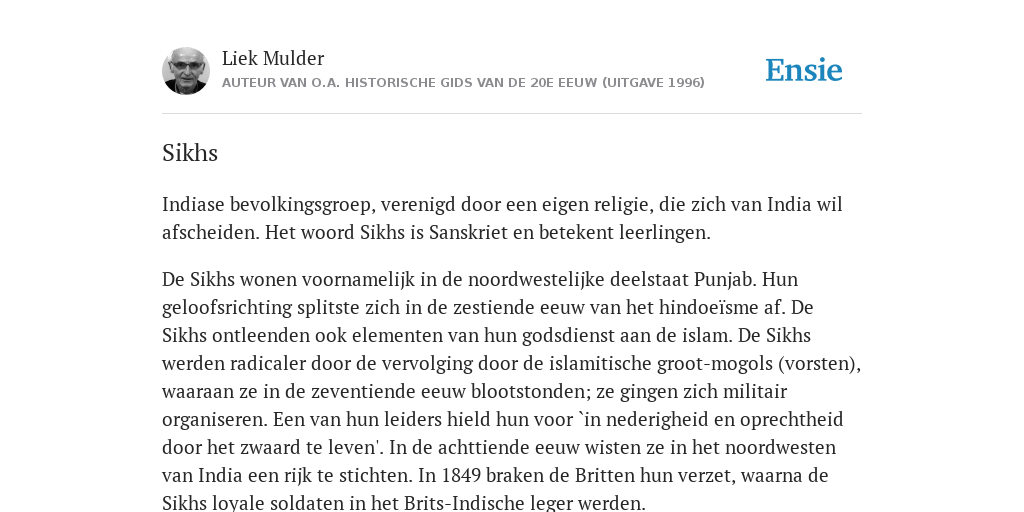 Liek Mulder
AUTEUR VAN O.A. HISTORISCHE GIDS VAN DE 20E EEUW (UITGAVE 1996)

Ensie

Sikhs

Indiase bevolkingsgroep, verenigd door een eigen religie, die zich van India wil afscheiden. Het woord Sikhs is Sanskriet en betekent leerlingen.

De Sikhs wonen voornamelijk in de noordwestelijke deelstaat Punjab. Hun geloofsrichting splitste zich in de zestiende eeuw van het hindoeïsme af. De Sikhs ontleenden ook elementen van hun godsdienst aan de islam. De Sikhs werden radicaler door de vervolging door de islamitische groot-mogols (vorsten), waaraan ze in de zeventiende eeuw blootstonden; ze gingen zich militair organiseren. Een van hun leiders hield hun voor `in nederigheid en oprechtheid door het zwaard te leven'. In de achttiende eeuw wisten ze in het noordwesten van India een rijk te stichten. In 1849 braken de Britten hun verzet, waarna de Sikhs loyale soldaten in het Brits-Indische leger werden.